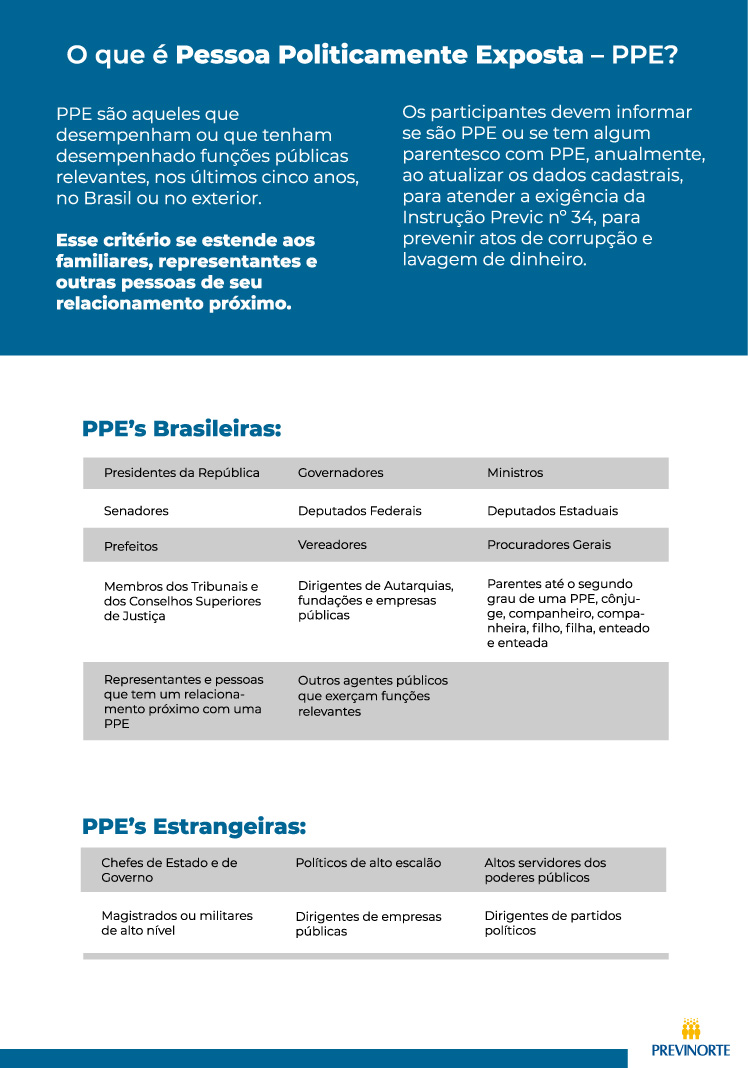 O que é Pessoa Politicamente Exposta – PPE?

PPE são aqueles que desempenham ou que tenham desempenhado funções públicas relevantes, nos últimos cinco anos, no Brasil ou no exterior.

Esse critério se estende aos familiares, representantes e outras pessoas de seu relacionamento próximo.

Os participantes devem informar se são PPE ou se tem algum parentesco com PPE, anualmente, ao atualizar os dados cadastrais, para atender a exigência da Instrução Previc nº 34, para prevenir atos de corrupção e lavagem de dinheiro.

PPE's Brasileiras:

| Presidentes da República | Governadores | Ministros |
|---|---|---|
| Senadores | Deputados Federais | Deputados Estaduais |
| Prefeitos | Vereadores | Procuradores Gerais |
| Membros dos Tribunais e dos Conselhos Superiores de Justiça | Dirigentes de Autarquias, fundações e empresas públicas | Parentes até o segundo grau de uma PPE, cônjuge, companheiro, companheira, filho, filha, enteado e enteada |
| Representantes e pessoas que tem um relacionamento próximo com uma PPE | Outros agentes públicos que exerçam funções relevantes | |

PPE's Estrangeiras:

| Chefes de Estado e de Governo | Políticos de alto escalão | Altos servidores dos poderes públicos |
|---|---|---|
| Magistrados ou militares de alto nível | Dirigentes de empresas públicas | Dirigentes de partidos políticos |

PREVINORTE